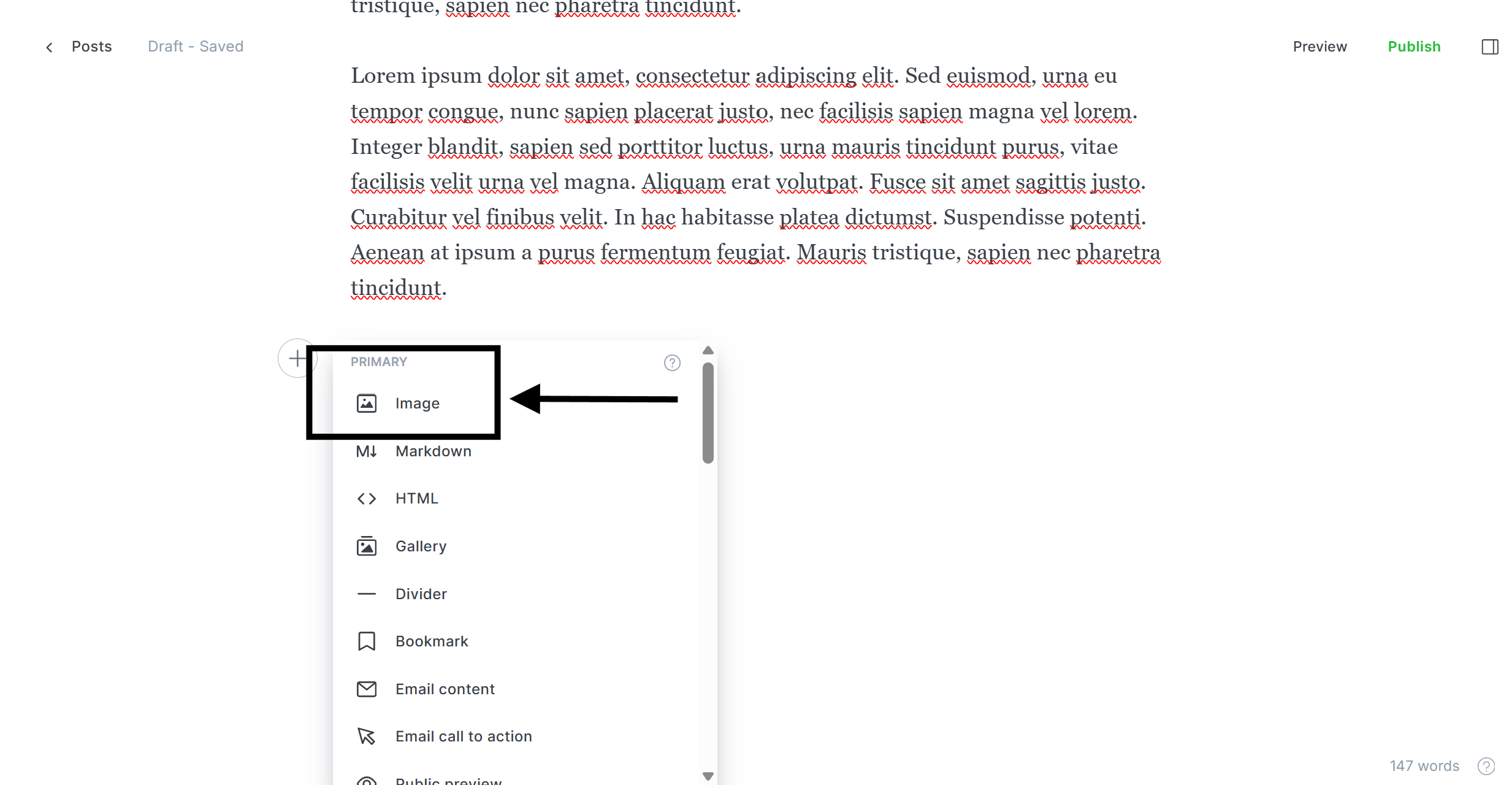 tristique, sapien nec pharetra tincidunt.

Posts Draft - Saved Preview Publish

Lorem ipsum dolor sit amet, consectetur adipiscing elit. Sed euismod, urna eu tempor congue, nunc sapien placerat justo, nec facilisis sapien magna vel lorem. Integer blandit, sapien sed porttitor luctus, urna mauris tincidunt purus, vitae facilisis velit urna vel magna. Aliquam erat volutpat. Fusce sit amet sagittis justo. Curabitur vel finibus velit. In hac habitasse platea dictumst. Suspendisse potenti. Aenean at ipsum a purus fermentum feugiat. Mauris tristique, sapien nec pharetra tincidunt.

PRIMARY

Image

Markdown

HTML

Gallery

Divider

Bookmark

Email content

Email call to action

Public preview

147 words